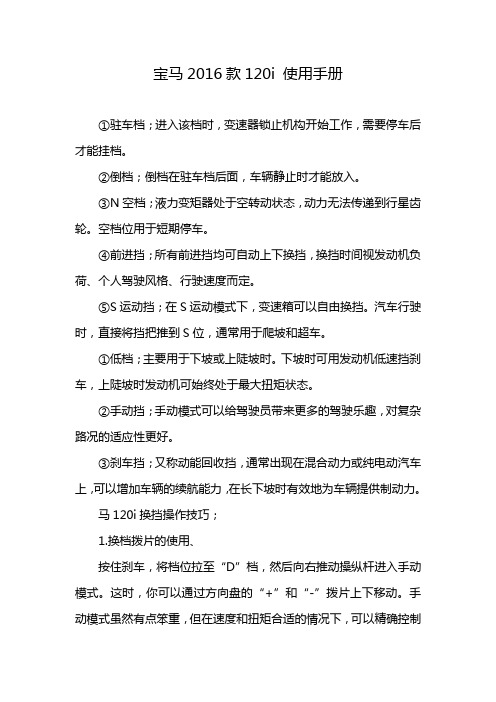 宝马 2016 款 120i 使用手册

①驻车档；进入该档时，变速器锁止机构开始工作，需要停车后才能挂档。

②倒档；倒档在驻车档后面，车辆静止时才能放入。

③N 空档；液力变矩器处于空转动状态，动力无法传递到行星齿轮。空档位用于短期停车。

④前进挡；所有前进挡均可自动上下换挡，换挡时间视发动机负荷、个人驾驶风格、行驶速度而定。

⑤S 运动挡；在 S 运动模式下，变速箱可以自由换挡。汽车行驶时，直接将挡把推到 S 位，通常用于爬坡和超车。

①低档；主要用于下坡或上陡坡时。下坡时可用发动机低速挡刹车，上陡坡时发动机可始终处于最大扭矩状态。

②手动挡；手动模式可以给驾驶员带来更多的驾驶乐趣，对复杂路况的适应性更好。

③刹车挡；又称动能回收挡，通常出现在混合动力或纯电动汽车上，可以增加车辆的续航能力，在长下坡时有效地为车辆提供制动力。

马 120i 换挡操作技巧；

1.换档拨片的使用、

按住刹车，将档位拉至“D”档，然后向右推动操纵杆进入手动模式。这时，你可以通过方向盘的“+”和“-”拨片上下移动。手动模式虽然有点笨重，但在速度和扭矩合适的情况下，可以精确控制